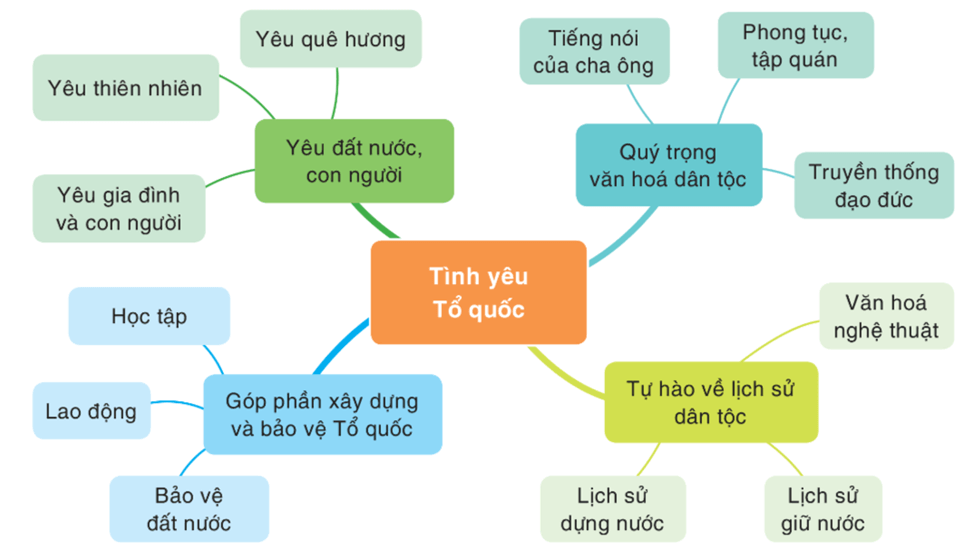 Tình yêu Tổ quốc

Yêu đất nước, con người

Yêu quê hương

Yêu thiên nhiên

Yêu gia đình và con người

Quý trọng văn hoá dân tộc

Tiếng nói của cha ông

Phong tục, tập quán

Truyền thống đạo đức

Góp phần xây dựng và bảo vệ Tổ quốc

Học tập

Lao động

Bảo vệ đất nước

Tự hào về lịch sử dân tộc

Văn hoá nghệ thuật

Lịch sử dựng nước

Lịch sử giữ nước